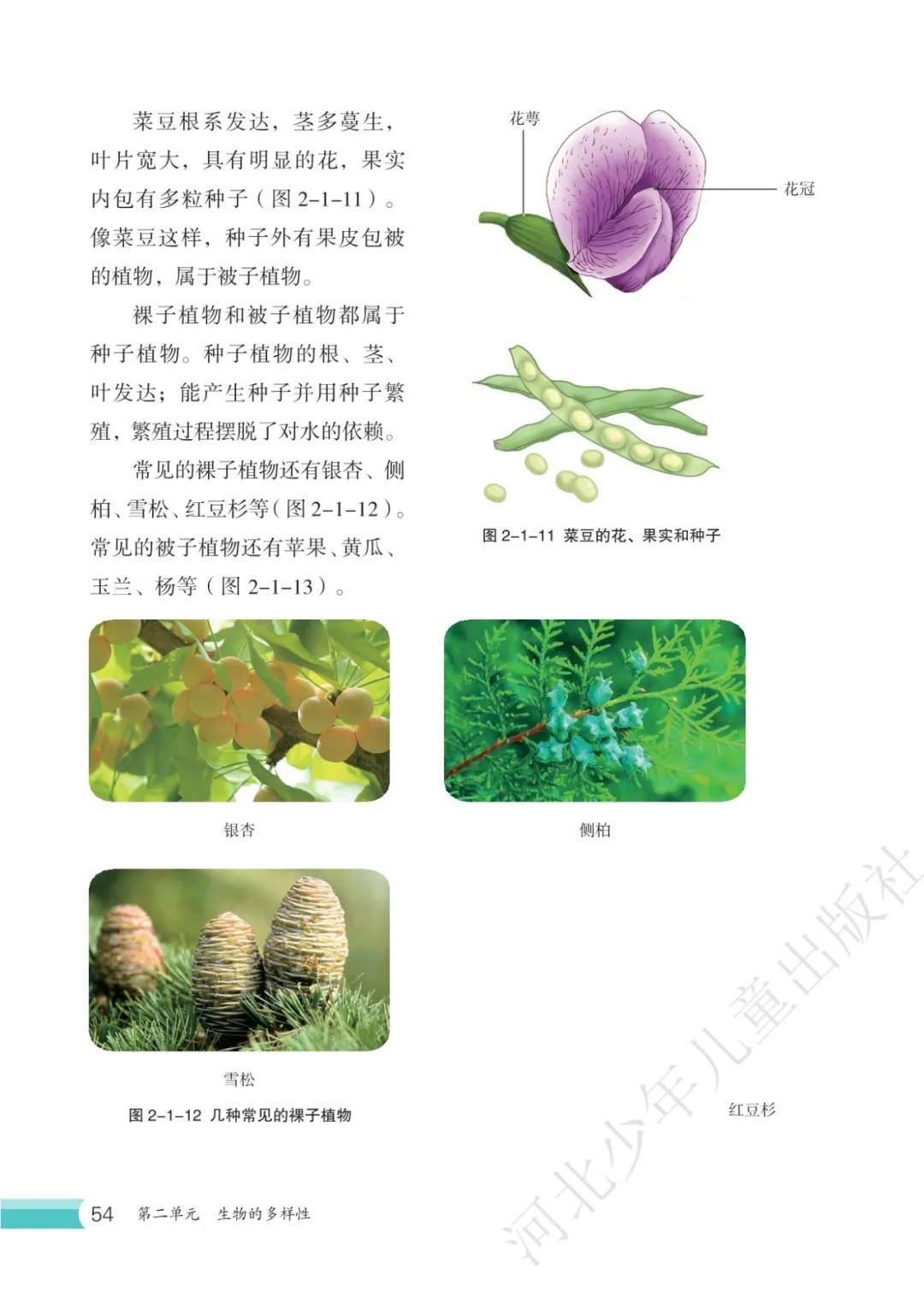 菜豆根系发达，茎多蔓生，叶片宽大，具有明显的花，果实内包有多粒种子（图 2-1-11）。像菜豆这样，种子外有果皮包被的植物，属于被子植物。

裸子植物和被子植物都属于种子植物。种子植物的根、茎、叶发达；能产生种子并用种子繁殖，繁殖过程摆脱了对水的依赖。

常见的裸子植物还有银杏、侧柏、雪松、红豆杉等（图 2-1-12）。常见的被子植物还有苹果、黄瓜、玉兰、杨等（图 2-1-13）。

花萼

花冠

图 2-1-11 菜豆的花、果实和种子

银杏

侧柏

雪松

红豆杉

图 2-1-12 几种常见的裸子植物

河北少年儿童出版社

54 第二单元 生物的多样性